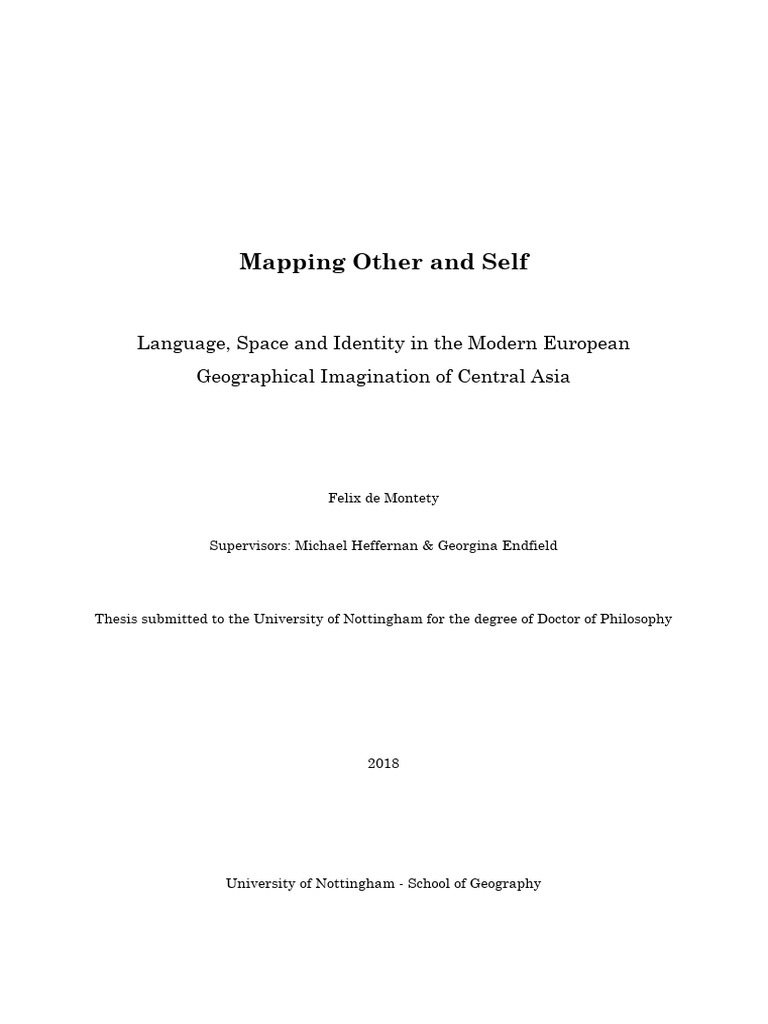 Mapping Other and Self

Language, Space and Identity in the Modern European Geographical Imagination of Central Asia

Felix de Montety

Supervisors: Michael Heffernan & Georgina Endfield

Thesis submitted to the University of Nottingham for the degree of Doctor of Philosophy

2018

University of Nottingham - School of Geography